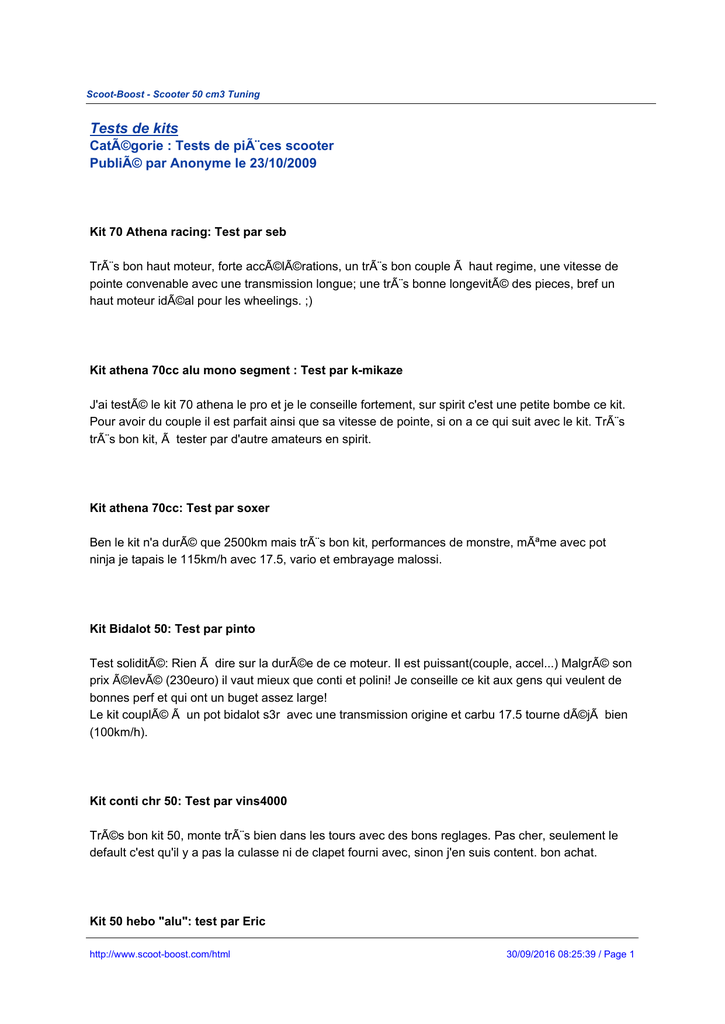 Scoot-Boost - Scooter 50 cm3 Tuning

Tests de kits
CatÃ©gorie : Tests de piÃ¨ces scooter
PubliÃ© par Anonyme le 23/10/2009

Kit 70 Athena racing: Test par seb

TrÃ¨s bon haut moteur, forte accÃ©lÃ©rations, un trÃ¨s bon couple Ã  haut regime, une vitesse de pointe convenable avec une transmission longue; une trÃ¨s bonne longevitÃ© des pieces, bref un haut moteur idÃ©al pour les wheelings. ;)

Kit athena 70cc alu mono segment : Test par k-mikaze

J'ai testÃ© le kit 70 athena le pro et je le conseille fortement, sur spirit c'est une petite bombe ce kit. Pour avoir du couple il est parfait ainsi que sa vitesse de pointe, si on a ce qui suit avec le kit. TrÃ¨s trÃ¨s bon kit, Ã  tester par d'autre amateurs en spirit.

Kit athena 70cc: Test par soxer

Ben le kit n'a durÃ© que 2500km mais trÃ¨s bon kit, performances de monstre, mÃªme avec pot ninja je tapais le 115km/h avec 17.5, vario et embrayage malossi.

Kit Bidalot 50: Test par pinto

Test soliditÃ©: Rien Ã  dire sur la durÃ©e de ce moteur. Il est puissant(couple, accel...) MalgrÃ© son prix Ã©levÃ© (230euro) il vaut mieux que conti et polini! Je conseille ce kit aux gens qui veulent de bonnes perf et qui ont un buget assez large!
Le kit couplÃ© Ã  un pot bidalot s3r avec une transmission origine et carbu 17.5 tourne dÃ©jÃ  bien (100km/h).

Kit conti chr 50: Test par vins4000

TrÃ©s bon kit 50, monte trÃ¨s bien dans les tours avec des bons reglages. Pas cher, seulement le default c'est qu'il y a pas la culasse ni de clapet fourni avec, sinon j'en suis content. bon achat.

Kit 50 hebo "alu": test par Eric

http://www.scoot-boost.com/html 30/09/2016 08:25:39 / Page 1